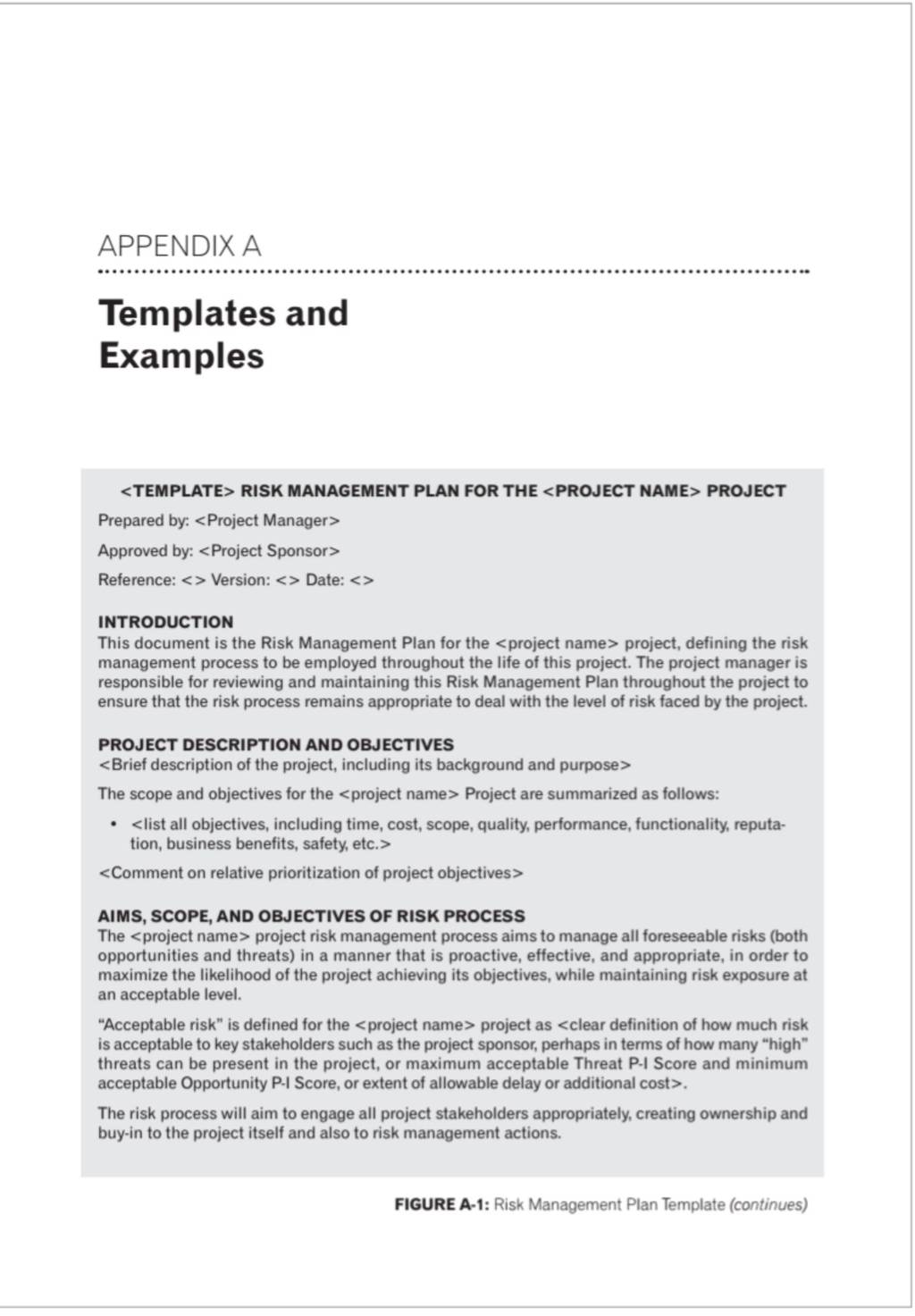 APPENDIX A

Templates and Examples

<TEMPLATE> RISK MANAGEMENT PLAN FOR THE <PROJECT NAME> PROJECT

Prepared by: <Project Manager>

Approved by: <Project Sponsor>

Reference: <> Version: <> Date: <>

INTRODUCTION
This document is the Risk Management Plan for the <project name> project, defining the risk management process to be employed throughout the life of this project. The project manager is responsible for reviewing and maintaining this Risk Management Plan throughout the project to ensure that the risk process remains appropriate to deal with the level of risk faced by the project.

PROJECT DESCRIPTION AND OBJECTIVES
<Brief description of the project, including its background and purpose>

The scope and objectives for the <project name> Project are summarized as follows:

• <list all objectives, including time, cost, scope, quality, performance, functionality, reputation, business benefits, safety, etc.>

<Comment on relative prioritization of project objectives>

AIMS, SCOPE, AND OBJECTIVES OF RISK PROCESS
The <project name> project risk management process aims to manage all foreseeable risks (both opportunities and threats) in a manner that is proactive, effective, and appropriate, in order to maximize the likelihood of the project achieving its objectives, while maintaining risk exposure at an acceptable level.

"Acceptable risk" is defined for the <project name> project as <clear definition of how much risk is acceptable to key stakeholders such as the project sponsor, perhaps in terms of how many "high" threats can be present in the project, or maximum acceptable Threat P-I Score and minimum acceptable Opportunity P-I Score, or extent of allowable delay or additional cost>.

The risk process will aim to engage all project stakeholders appropriately, creating ownership and buy-in to the project itself and also to risk management actions.

FIGURE A-1: Risk Management Plan Template (continues)